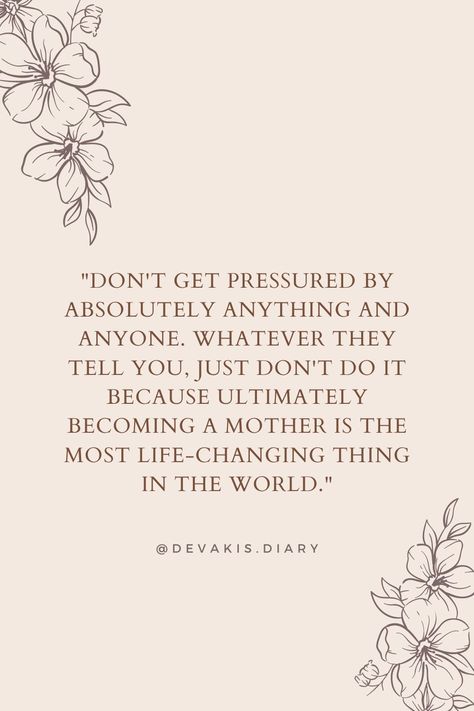 "DON'T GET PRESSURED BY ABSOLUTELY ANYTHING AND ANYONE. WHATEVER THEY TELL YOU, JUST DON'T DO IT BECAUSE ULTIMATELY BECOMING A MOTHER IS THE MOST LIFE-CHANGING THING IN THE WORLD."

@DEVAKIS.DIARY